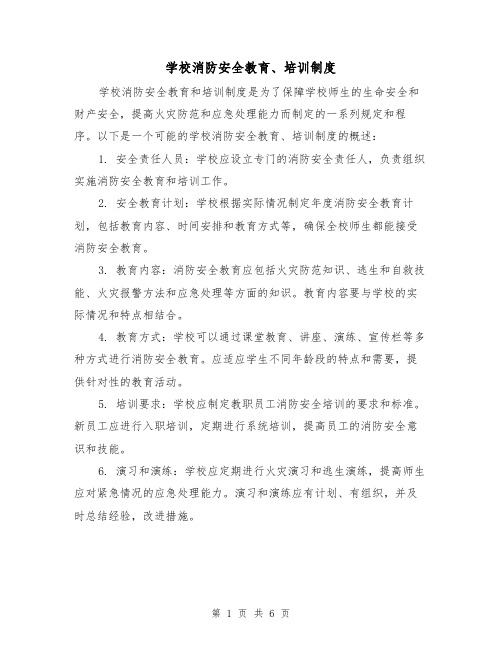 学校消防安全教育、培训制度

学校消防安全教育和培训制度是为了保障学校师生的生命安全和财产安全，提高火灾防范和应急处理能力而制定的一系列规定和程序。以下是一个可能的学校消防安全教育、培训制度的概述：

1. 安全责任人员：学校应设立专门的消防安全责任人，负责组织实施消防安全教育和培训工作。

2. 安全教育计划：学校根据实际情况制定年度消防安全教育计划，包括教育内容、时间安排和教育方式等，确保全校师生都能接受消防安全教育。

3. 教育内容：消防安全教育应包括火灾防范知识、逃生和自救技能、火灾报警方法和应急处理等方面的知识。教育内容要与学校的实际情况和特点相结合。

4. 教育方式：学校可以通过课堂教育、讲座、演练、宣传栏等多种方式进行消防安全教育。应适应学生不同年龄段的特点和需要，提供针对性的教育活动。

5. 培训要求：学校应制定教职员工消防安全培训的要求和标准。新员工应进行入职培训，定期进行系统培训，提高员工的消防安全意识和技能。

6. 演习和演练：学校应定期进行火灾演习和逃生演练，提高师生应对紧急情况的应急处理能力。演习和演练应有计划、有组织，并及时总结经验，改进措施。

第 1 页 共 6 页